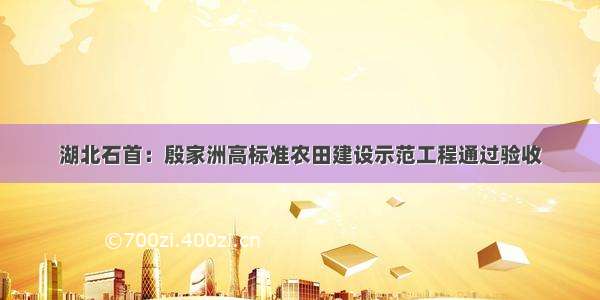 湖北石首：殷家洲高标准农田建设示范工程通过验收

©700zi.400zi.cn